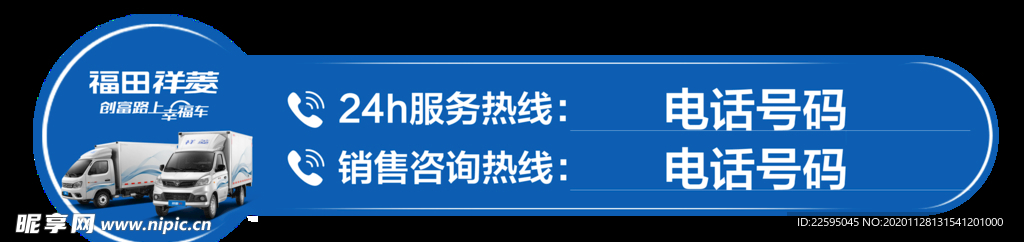 福田祥菱
创富路上幸福车

24h服务热线： 电话号码
销售咨询热线： 电话号码

昵享网 www.nipic.cn
ID:22595045 NO:20201128131541201000